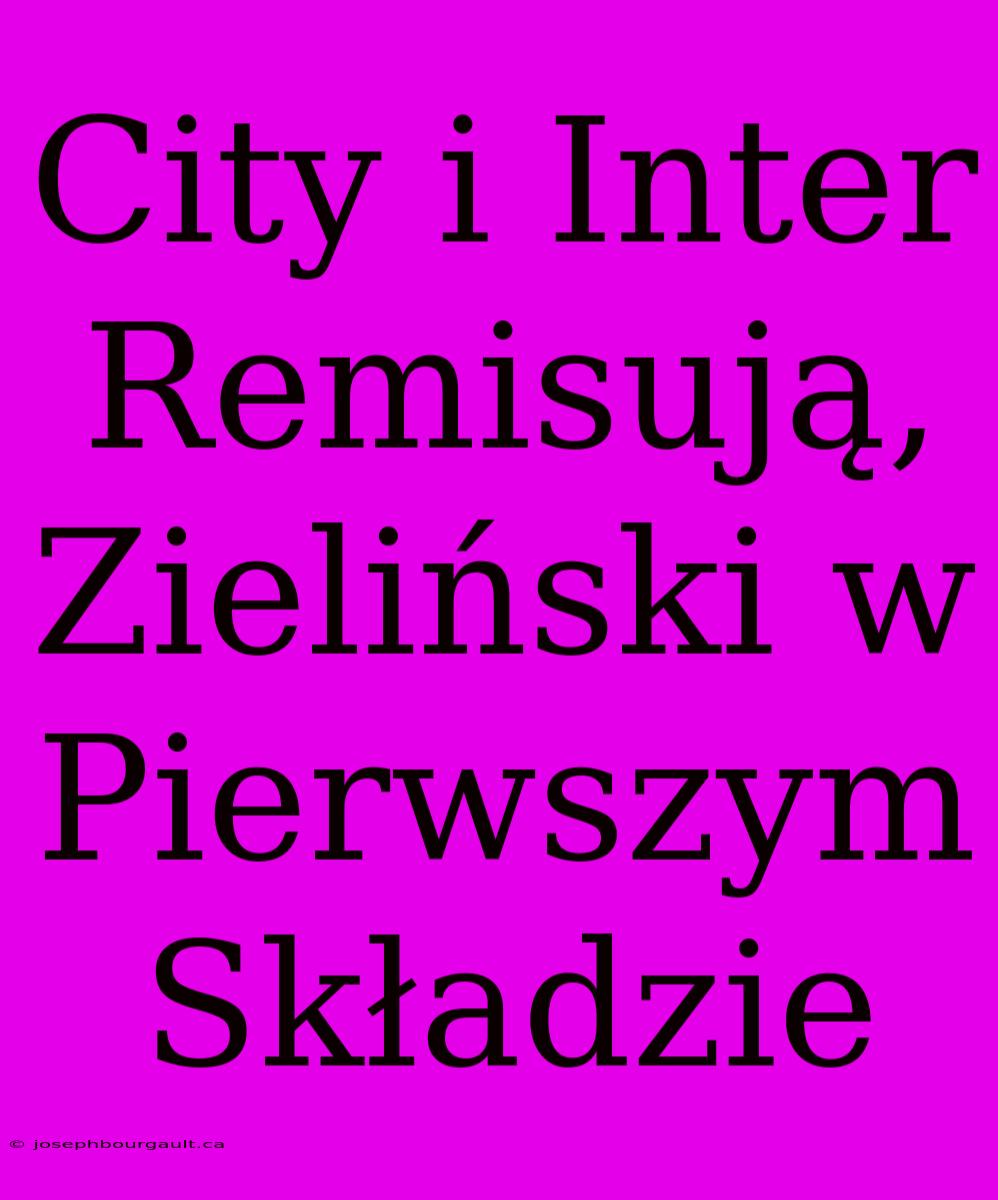 City i Inter Remisują, Zieliński w Pierwszym Składzie

© josephbourgault.ca